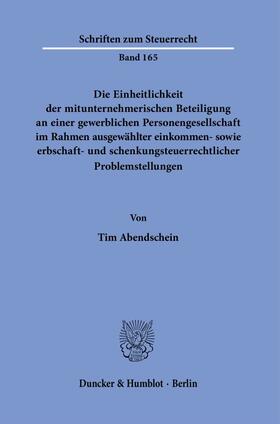 Schriften zum Steuerrecht

Band 165

Die Einheitlichkeit der mitunternehmerischen Beteiligung an einer gewerblichen Personengesellschaft im Rahmen ausgewählter einkommen- sowie erbschaft- und schenkungsteuerrechtlicher Problemstellungen

Von

Tim Abendschein

Duncker & Humblot · Berlin